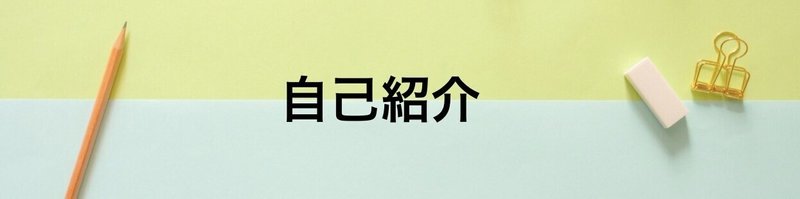 自己紹介